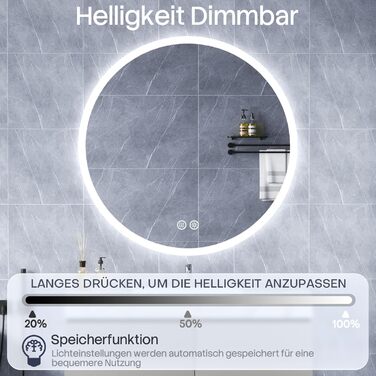 Helligkeit Dimmbar

LANGES DRÜCKEN, UM DIE HELLIGKEIT ANZUPASSEN

20%
50%
100%

Speicherfunktion
Lichteinstellungen werden automatisch gespeichert für eine bequemere Nutzung